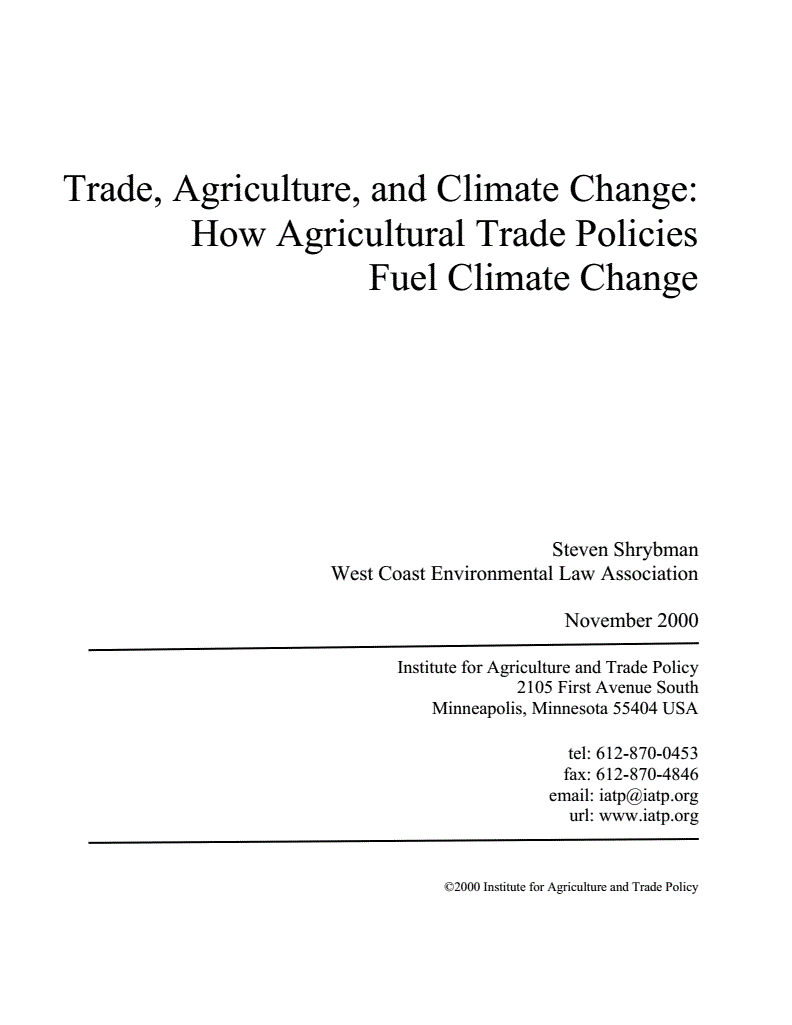 Trade, Agriculture, and Climate Change:
How Agricultural Trade Policies
Fuel Climate Change

Steven Shrybman
West Coast Environmental Law Association

November 2000

Institute for Agriculture and Trade Policy
2105 First Avenue South
Minneapolis, Minnesota 55404 USA

tel: 612-870-0453
fax: 612-870-4846
email: iatp@iatp.org
url: www.iatp.org

©2000 Institute for Agriculture and Trade Policy